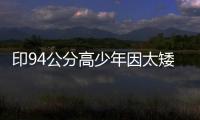 印94公分高少年因太矮